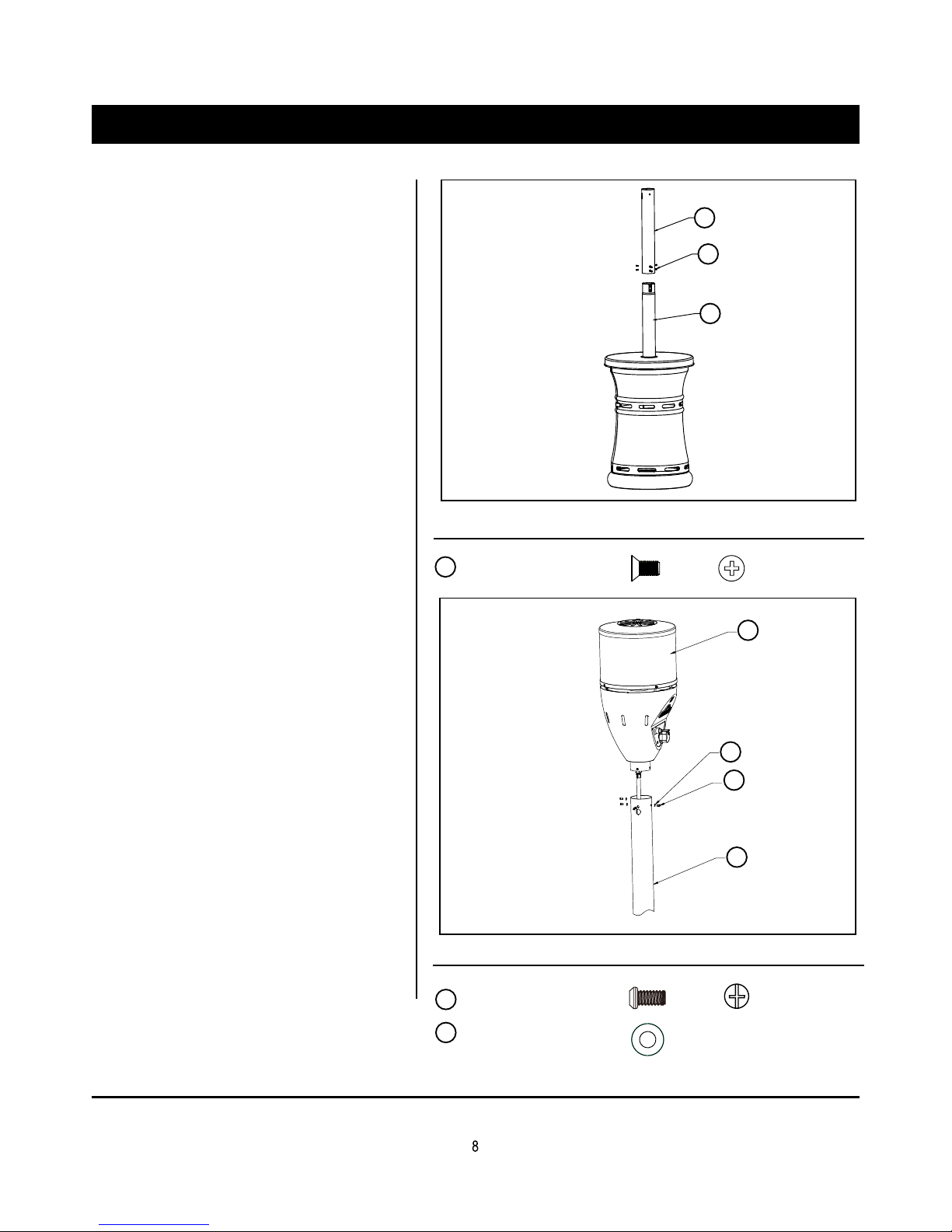 8